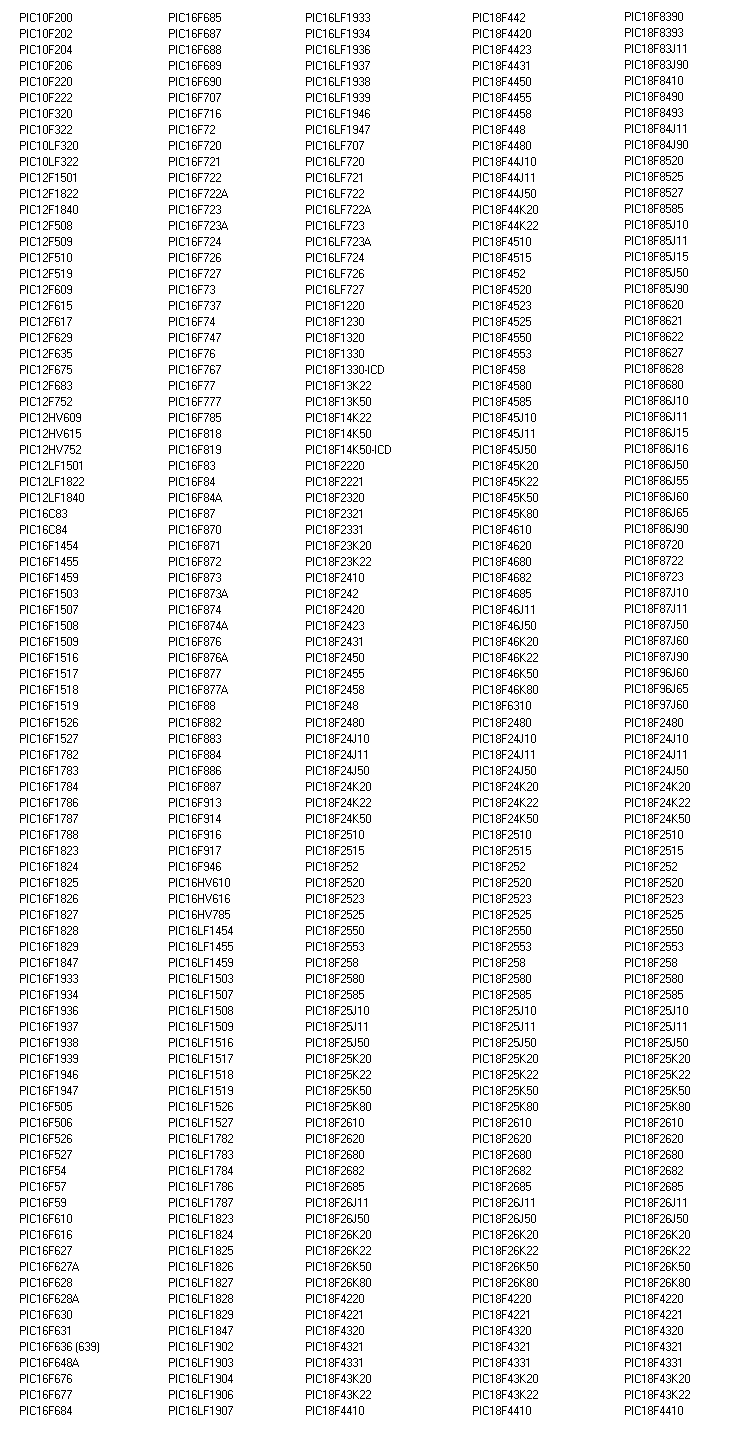 PIC10F200
PIC10F202
PIC10F204
PIC10F206
PIC10F220
PIC10F222
PIC10F320
PIC10F322
PIC10LF320
PIC10LF322
PIC12F1501
PIC12F1822
PIC12F1840
PIC12F508
PIC12F509
PIC12F510
PIC12F519
PIC12F609
PIC12F615
PIC12F617
PIC12F629
PIC12F635
PIC12F675
PIC12F683
PIC12F752
PIC12HV609
PIC12HV615
PIC12HV752
PIC12LF1501
PIC12LF1822
PIC12LF1840
PIC16C83
PIC16C84
PIC16F1454
PIC16F1455
PIC16F1459
PIC16F1503
PIC16F1507
PIC16F1508
PIC16F1509
PIC16F1516
PIC16F1517
PIC16F1518
PIC16F1519
PIC16F1526
PIC16F1527
PIC16F1782
PIC16F1783
PIC16F1784
PIC16F1786
PIC16F1787
PIC16F1788
PIC16F1823
PIC16F1824
PIC16F1825
PIC16F1826
PIC16F1827
PIC16F1828
PIC16F1829
PIC16F1847
PIC16F1933
PIC16F1934
PIC16F1936
PIC16F1937
PIC16F1938
PIC16F1939
PIC16F1946
PIC16F1947
PIC16F505
PIC16F506
PIC16F526
PIC16F527
PIC16F54
PIC16F57
PIC16F59
PIC16F610
PIC16F616
PIC16F627
PIC16F627A
PIC16F628
PIC16F628A
PIC16F630
PIC16F631
PIC16F636 (639)
PIC16F648A
PIC16F676
PIC16F677
PIC16F684

PIC16F685
PIC16F687
PIC16F688
PIC16F689
PIC16F690
PIC16F707
PIC16F716
PIC16F72
PIC16F720
PIC16F721
PIC16F722
PIC16F722A
PIC16F723
PIC16F723A
PIC16F724
PIC16F726
PIC16F727
PIC16F73
PIC16F737
PIC16F74
PIC16F747
PIC16F76
PIC16F767
PIC16F77
PIC16F777
PIC16F785
PIC16F818
PIC16F819
PIC16F83
PIC16F84
PIC16F84A
PIC16F87
PIC16F870
PIC16F871
PIC16F872
PIC16F873
PIC16F873A
PIC16F874
PIC16F874A
PIC16F876
PIC16F876A
PIC16F877
PIC16F877A
PIC16F88
PIC16F882
PIC16F883
PIC16F884
PIC16F886
PIC16F887
PIC16F913
PIC16F914
PIC16F916
PIC16F917
PIC16F946
PIC16HV610
PIC16HV616
PIC16HV785
PIC16LF1454
PIC16LF1455
PIC16LF1459
PIC16LF1503
PIC16LF1507
PIC16LF1508
PIC16LF1509
PIC16LF1516
PIC16LF1517
PIC16LF1518
PIC16LF1519
PIC16LF1526
PIC16LF1527
PIC16LF1782
PIC16LF1783
PIC16LF1784
PIC16LF1786
PIC16LF1787
PIC16LF1823
PIC16LF1824
PIC16LF1825
PIC16LF1826
PIC16LF1827
PIC16LF1828
PIC16LF1829
PIC16LF1847
PIC16LF1902
PIC16LF1903
PIC16LF1904
PIC16LF1906
PIC16LF1907

PIC16LF1933
PIC16LF1934
PIC16LF1936
PIC16LF1937
PIC16LF1938
PIC16LF1939
PIC16LF1946
PIC16LF1947
PIC16LF707
PIC16LF720
PIC16LF721
PIC16LF722
PIC16LF722A
PIC16LF723
PIC16LF723A
PIC16LF724
PIC16LF726
PIC16LF727
PIC18F1220
PIC18F1230
PIC18F1320
PIC18F1330
PIC18F1330-ICD
PIC18F13K22
PIC18F13K50
PIC18F14K22
PIC18F14K50
PIC18F14K50-ICD
PIC18F2220
PIC18F2221
PIC18F2320
PIC18F2321
PIC18F2331
PIC18F23K20
PIC18F23K22
PIC18F2410
PIC18F242
PIC18F2420
PIC18F2423
PIC18F2431
PIC18F2450
PIC18F2455
PIC18F2458
PIC18F248
PIC18F2480
PIC18F24J10
PIC18F24J11
PIC18F24J50
PIC18F24K20
PIC18F24K22
PIC18F24K50
PIC18F2510
PIC18F2515
PIC18F252
PIC18F2520
PIC18F2523
PIC18F2525
PIC18F2550
PIC18F2553
PIC18F258
PIC18F2580
PIC18F2585
PIC18F25J10
PIC18F25J11
PIC18F25J50
PIC18F25K20
PIC18F25K22
PIC18F25K50
PIC18F25K80
PIC18F2610
PIC18F2620
PIC18F2680
PIC18F2682
PIC18F2685
PIC18F26J11
PIC18F26J50
PIC18F26K20
PIC18F26K22
PIC18F26K50
PIC18F26K80
PIC18F4220
PIC18F4221
PIC18F4320
PIC18F4321
PIC18F4331
PIC18F43K20
PIC18F43K22
PIC18F4410

PIC18F442
PIC18F4420
PIC18F4423
PIC18F4431
PIC18F4450
PIC18F4455
PIC18F4458
PIC18F448
PIC18F4480
PIC18F44J10
PIC18F44J11
PIC18F44J50
PIC18F44K20
PIC18F44K22
PIC18F4510
PIC18F4515
PIC18F452
PIC18F4520
PIC18F4523
PIC18F4525
PIC18F4550
PIC18F4553
PIC18F458
PIC18F4580
PIC18F4585
PIC18F45J10
PIC18F45J11
PIC18F45J50
PIC18F45K20
PIC18F45K22
PIC18F45K50
PIC18F45K80
PIC18F4610
PIC18F4620
PIC18F4680
PIC18F4682
PIC18F4685
PIC18F46J11
PIC18F46J50
PIC18F46K20
PIC18F46K22
PIC18F46K50
PIC18F46K80
PIC18F6310
PIC18F2480
PIC18F24J10
PIC18F24J11
PIC18F24J50
PIC18F24K20
PIC18F24K22
PIC18F24K50
PIC18F2510
PIC18F2515
PIC18F252
PIC18F2520
PIC18F2523
PIC18F2525
PIC18F2550
PIC18F2553
PIC18F258
PIC18F2580
PIC18F2585
PIC18F25J10
PIC18F25J11
PIC18F25J50
PIC18F25K20
PIC18F25K22
PIC18F25K50
PIC18F25K80
PIC18F2610
PIC18F2620
PIC18F2680
PIC18F2682
PIC18F2685
PIC18F26J11
PIC18F26J50
PIC18F26K20
PIC18F26K22
PIC18F26K50
PIC18F26K80
PIC18F4220
PIC18F4221
PIC18F4320
PIC18F4321
PIC18F4331
PIC18F43K20
PIC18F43K22
PIC18F4410

PIC18F8390
PIC18F8393
PIC18F83J11
PIC18F83J90
PIC18F8410
PIC18F8490
PIC18F8493
PIC18F84J11
PIC18F84J90
PIC18F8520
PIC18F8525
PIC18F8527
PIC18F8585
PIC18F85J10
PIC18F85J11
PIC18F85J15
PIC18F85J50
PIC18F85J90
PIC18F8620
PIC18F8621
PIC18F8622
PIC18F8627
PIC18F8628
PIC18F8680
PIC18F86J10
PIC18F86J11
PIC18F86J15
PIC18F86J16
PIC18F86J50
PIC18F86J55
PIC18F86J60
PIC18F86J65
PIC18F86J90
PIC18F8720
PIC18F8722
PIC18F8723
PIC18F87J10
PIC18F87J11
PIC18F87J50
PIC18F87J60
PIC18F87J90
PIC18F96J60
PIC18F96J65
PIC18F97J60
PIC18F2480
PIC18F24J10
PIC18F24J11
PIC18F24J50
PIC18F24K20
PIC18F24K22
PIC18F24K50
PIC18F2510
PIC18F2515
PIC18F252
PIC18F2520
PIC18F2523
PIC18F2525
PIC18F2550
PIC18F2553
PIC18F258
PIC18F2580
PIC18F2585
PIC18F25J10
PIC18F25J11
PIC18F25J50
PIC18F25K20
PIC18F25K22
PIC18F25K50
PIC18F25K80
PIC18F2610
PIC18F2620
PIC18F2680
PIC18F2682
PIC18F2685
PIC18F26J11
PIC18F26J50
PIC18F26K20
PIC18F26K22
PIC18F26K50
PIC18F26K80
PIC18F4220
PIC18F4221
PIC18F4320
PIC18F4321
PIC18F4331
PIC18F43K20
PIC18F43K22
PIC18F4410